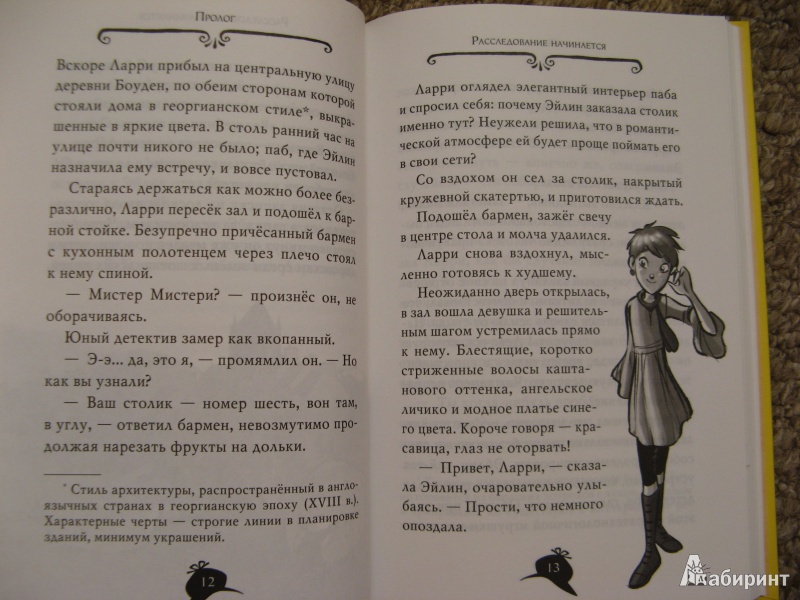 Пролог

Вскоре Ларри прибыл на центральную улицу деревни Боуден, по обеим сторонам которой стояли дома в георгианском стиле*, выкрашенные в яркие цвета. В столь ранний час на улице почти никого не было; паб, где Эйлин назначила ему встречу, и вовсе пустовал.

Стараясь держаться как можно более безразлично, Ларри пересёк зал и подошёл к барной стойке. Безупречно причёсанный бармен с кухонным полотенцем через плечо стоял к нему спиной.

— Мистер Мистери? — произнёс он, не оборачиваясь.

Юный детектив замер как вкопанный.

— Э-э... да, это я, — промямлил он. — Но как вы узнали?

— Ваш столик — номер шесть, вон там, в углу, — ответил бармен, невозмутимо продолжая нарезать фрукты на дольки.

* Стиль архитектуры, распространённый в англоязычных странах в георгианскую эпоху (XVIII в.). Характерные черты — строгие линии в планировке зданий, минимум украшений.

12

Расследование начинается

Ларри оглядел элегантный интерьер паба и спросил себя: почему Эйлин заказала столик именно тут? Неужели решила, что в романтической атмосфере ей будет проще поймать его в свои сети?

Со вздохом он сел за столик, накрытый кружевной скатертью, и приготовился ждать.

Подошёл бармен, зажёг свечу в центре стола и молча удалился.

Ларри снова вздохнул, мысленно готовясь к худшему.

Неожиданно дверь открылась, в зал вошла девушка и решительным шагом устремилась прямо к нему. Блестящие, коротко стриженные волосы каштанового оттенка, ангельское личико и модное платье синего цвета. Короче говоря — красавица, глаз не оторвать!

— Привет, Ларри, — сказала Эйлин, очаровательно улыбаясь. — Прости, что немного опоздала.

13

Лабиринт